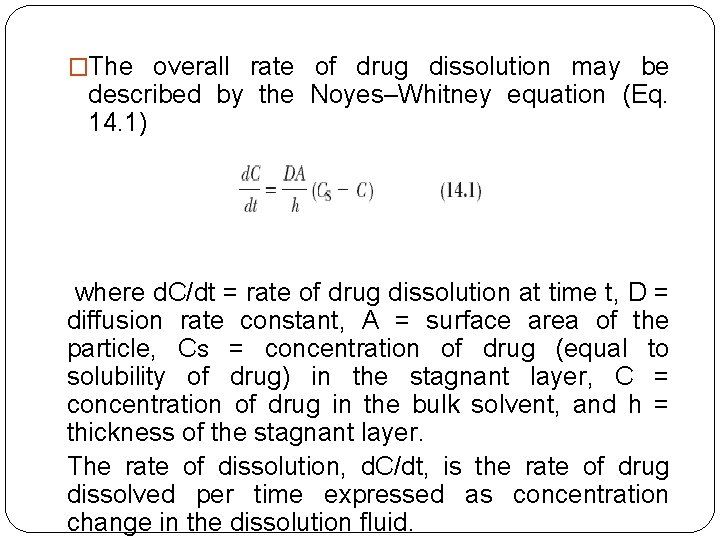 □The overall rate of drug dissolution may be described by the Noyes–Whitney equation (Eq. 14.1)

$\frac{dC}{dt} = \frac{DA}{h}(C_S - C)$ (14.1)

where dC/dt = rate of drug dissolution at time t, D = diffusion rate constant, A = surface area of the particle, Cs = concentration of drug (equal to solubility of drug) in the stagnant layer, C = concentration of drug in the bulk solvent, and h = thickness of the stagnant layer.

The rate of dissolution, dC/dt, is the rate of drug dissolved per time expressed as concentration change in the dissolution fluid.